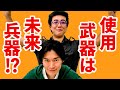 使用武器は未来兵器!?